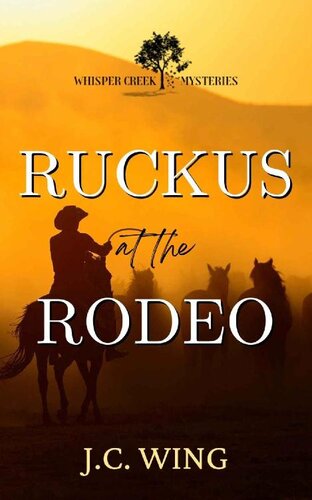 WHISPER CREEK MYSTERIES

RUCKUS
at the
RODEO

J.C. WING